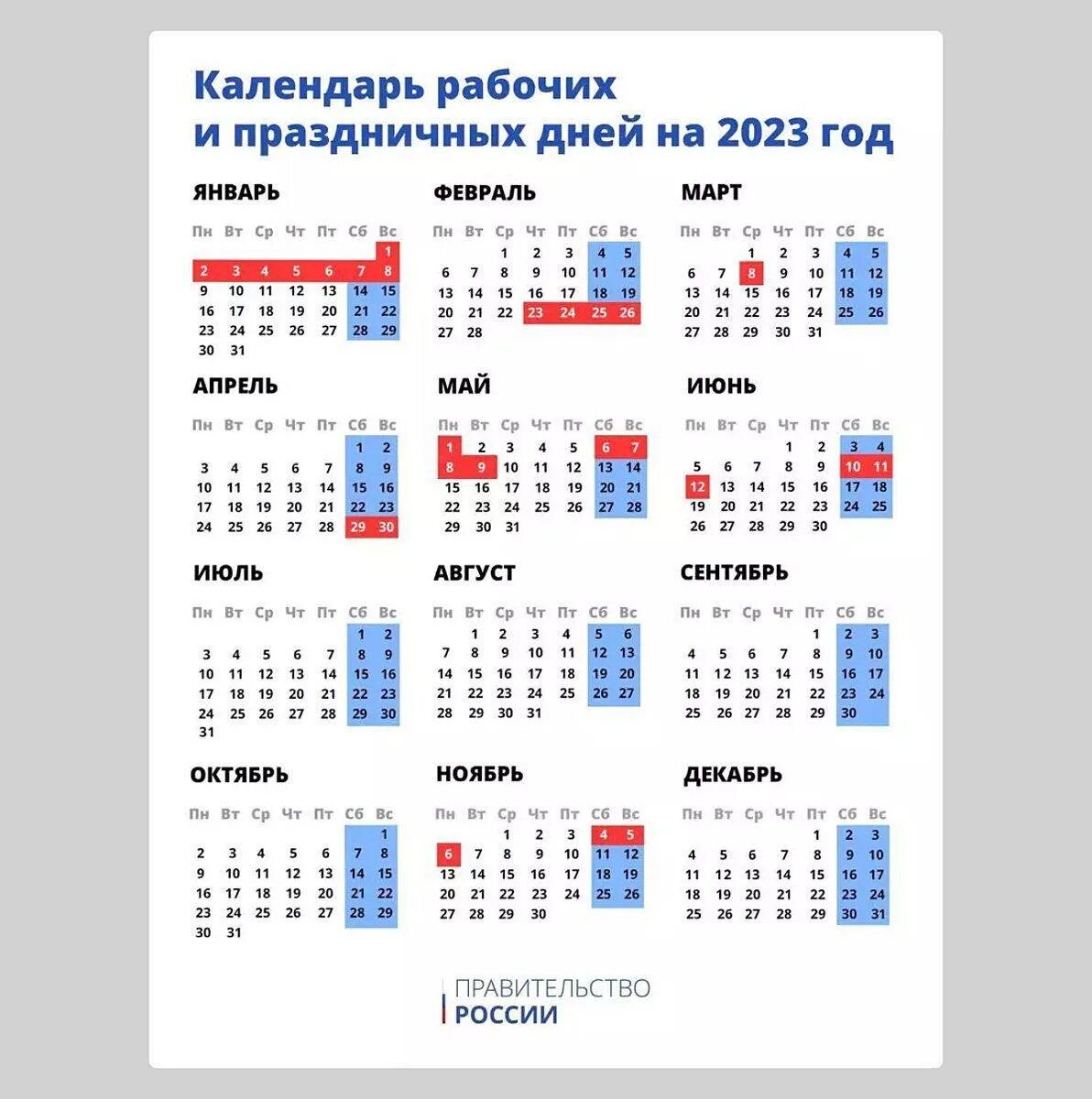 Календарь рабочих
и праздничных дней на 2023 год

ЯНВАРЬ

| Пн | Вт | Ср | Чт | Пт | Сб | Вс |
|---|---|---|---|---|---|---|
| | | | | | | 1 |
| 2 | 3 | 4 | 5 | 6 | 7 | 8 |
| 9 | 10 | 11 | 12 | 13 | 14 | 15 |
| 16 | 17 | 18 | 19 | 20 | 21 | 22 |
| 23 | 24 | 25 | 26 | 27 | 28 | 29 |
| 30 | 31 | | | | | |

ФЕВРАЛЬ

| Пн | Вт | Ср | Чт | Пт | Сб | Вс |
|---|---|---|---|---|---|---|
| | | 1 | 2 | 3 | 4 | 5 |
| 6 | 7 | 8 | 9 | 10 | 11 | 12 |
| 13 | 14 | 15 | 16 | 17 | 18 | 19 |
| 20 | 21 | 22 | 23 | 24 | 25 | 26 |
| 27 | 28 | | | | | |

МАРТ

| Пн | Вт | Ср | Чт | Пт | Сб | Вс |
|---|---|---|---|---|---|---|
| | | 1 | 2 | 3 | 4 | 5 |
| 6 | 7 | 8 | 9 | 10 | 11 | 12 |
| 13 | 14 | 15 | 16 | 17 | 18 | 19 |
| 20 | 21 | 22 | 23 | 24 | 25 | 26 |
| 27 | 28 | 29 | 30 | 31 | | |

АПРЕЛЬ

| Пн | Вт | Ср | Чт | Пт | Сб | Вс |
|---|---|---|---|---|---|---|
| | | | | | 1 | 2 |
| 3 | 4 | 5 | 6 | 7 | 8 | 9 |
| 10 | 11 | 12 | 13 | 14 | 15 | 16 |
| 17 | 18 | 19 | 20 | 21 | 22 | 23 |
| 24 | 25 | 26 | 27 | 28 | 29 | 30 |

МАЙ

| Пн | Вт | Ср | Чт | Пт | Сб | Вс |
|---|---|---|---|---|---|---|
| 1 | 2 | 3 | 4 | 5 | 6 | 7 |
| 8 | 9 | 10 | 11 | 12 | 13 | 14 |
| 15 | 16 | 17 | 18 | 19 | 20 | 21 |
| 22 | 23 | 24 | 25 | 26 | 27 | 28 |
| 29 | 30 | 31 | | | | |

ИЮНЬ

| Пн | Вт | Ср | Чт | Пт | Сб | Вс |
|---|---|---|---|---|---|---|
| | | | 1 | 2 | 3 | 4 |
| 5 | 6 | 7 | 8 | 9 | 10 | 11 |
| 12 | 13 | 14 | 15 | 16 | 17 | 18 |
| 19 | 20 | 21 | 22 | 23 | 24 | 25 |
| 26 | 27 | 28 | 29 | 30 | | |

ИЮЛЬ

| Пн | Вт | Ср | Чт | Пт | Сб | Вс |
|---|---|---|---|---|---|---|
| | | | | | 1 | 2 |
| 3 | 4 | 5 | 6 | 7 | 8 | 9 |
| 10 | 11 | 12 | 13 | 14 | 15 | 16 |
| 17 | 18 | 19 | 20 | 21 | 22 | 23 |
| 24 | 25 | 26 | 27 | 28 | 29 | 30 |
| 31 | | | | | | |

АВГУСТ

| Пн | Вт | Ср | Чт | Пт | Сб | Вс |
|---|---|---|---|---|---|---|
| | 1 | 2 | 3 | 4 | 5 | 6 |
| 7 | 8 | 9 | 10 | 11 | 12 | 13 |
| 14 | 15 | 16 | 17 | 18 | 19 | 20 |
| 21 | 22 | 23 | 24 | 25 | 26 | 27 |
| 28 | 29 | 30 | 31 | | | |

СЕНТЯБРЬ

| Пн | Вт | Ср | Чт | Пт | Сб | Вс |
|---|---|---|---|---|---|---|
| | | | | 1 | 2 | 3 |
| 4 | 5 | 6 | 7 | 8 | 9 | 10 |
| 11 | 12 | 13 | 14 | 15 | 16 | 17 |
| 18 | 19 | 20 | 21 | 22 | 23 | 24 |
| 25 | 26 | 27 | 28 | 29 | 30 | |

ОКТЯБРЬ

| Пн | Вт | Ср | Чт | Пт | Сб | Вс |
|---|---|---|---|---|---|---|
| | | | | | | 1 |
| 2 | 3 | 4 | 5 | 6 | 7 | 8 |
| 9 | 10 | 11 | 12 | 13 | 14 | 15 |
| 16 | 17 | 18 | 19 | 20 | 21 | 22 |
| 23 | 24 | 25 | 26 | 27 | 28 | 29 |
| 30 | 31 | | | | | |

НОЯБРЬ

| Пн | Вт | Ср | Чт | Пт | Сб | Вс |
|---|---|---|---|---|---|---|
| | | 1 | 2 | 3 | 4 | 5 |
| 6 | 7 | 8 | 9 | 10 | 11 | 12 |
| 13 | 14 | 15 | 16 | 17 | 18 | 19 |
| 20 | 21 | 22 | 23 | 24 | 25 | 26 |
| 27 | 28 | 29 | 30 | | | |

ДЕКАБРЬ

| Пн | Вт | Ср | Чт | Пт | Сб | Вс |
|---|---|---|---|---|---|---|
| | | | | 1 | 2 | 3 |
| 4 | 5 | 6 | 7 | 8 | 9 | 10 |
| 11 | 12 | 13 | 14 | 15 | 16 | 17 |
| 18 | 19 | 20 | 21 | 22 | 23 | 24 |
| 25 | 26 | 27 | 28 | 29 | 30 | 31 |

ПРАВИТЕЛЬСТВО
РОССИИ